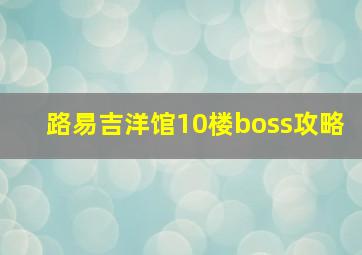 路易吉洋馆10楼boss攻略